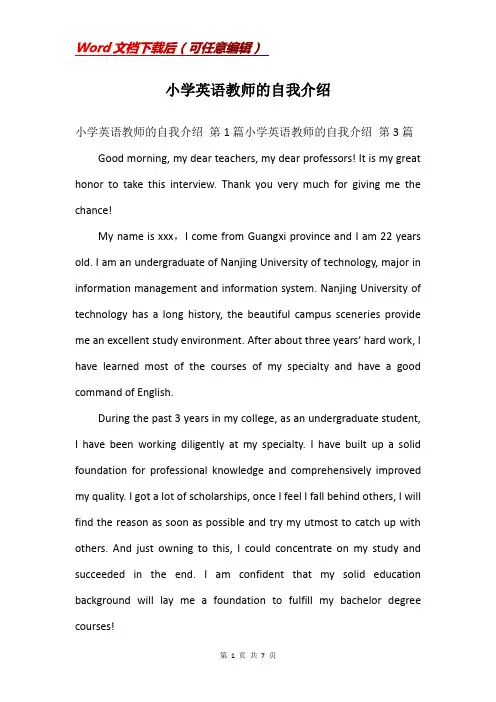 Word文档下载后（可任意编辑）

小学英语教师的自我介绍

小学英语教师的自我介绍 第1篇小学英语教师的自我介绍 第3篇

Good morning, my dear teachers, my dear professors! It is my great honor to take this interview. Thank you very much for giving me the chance!

My name is xxx，I come from Guangxi province and I am 22 years old. I am an undergraduate of Nanjing University of technology, major in information management and information system. Nanjing University of technology has a long history, the beautiful campus sceneries provide me an excellent study environment. After about three years' hard work, I have learned most of the courses of my specialty and have a good command of English.

During the past 3 years in my college, as an undergraduate student, I have been working diligently at my specialty. I have built up a solid foundation for professional knowledge and comprehensively improved my quality. I got a lot of scholarships, once I feel I fall behind others, I will find the reason as soon as possible and try my utmost to catch up with others. And just owning to this, I could concentrate on my study and succeeded in the end. I am confident that my solid education background will lay me a foundation to fulfill my bachelor degree courses!

第 1 页 共 7 页